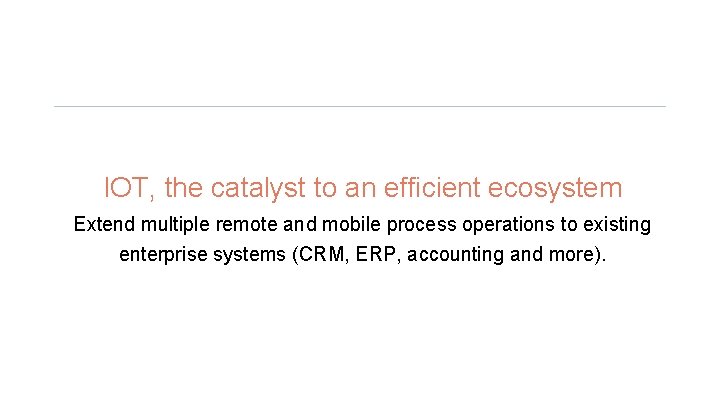 IOT, the catalyst to an efficient ecosystem

Extend multiple remote and mobile process operations to existing enterprise systems (CRM, ERP, accounting and more).